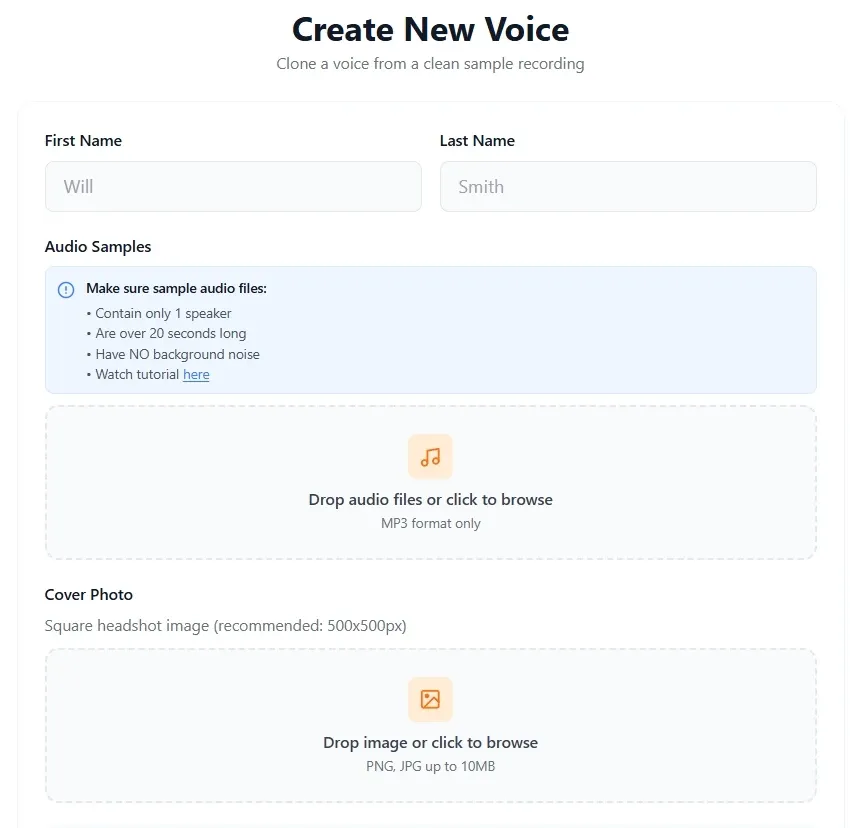 Create New Voice

Clone a voice from a clean sample recording

First Name

Will

Last Name

Smith

Audio Samples

Make sure sample audio files:
• Contain only 1 speaker
• Are over 20 seconds long
• Have NO background noise
• Watch tutorial here

Drop audio files or click to browse
MP3 format only

Cover Photo

Square headshot image (recommended: 500x500px)

Drop image or click to browse
PNG, JPG up to 10MB